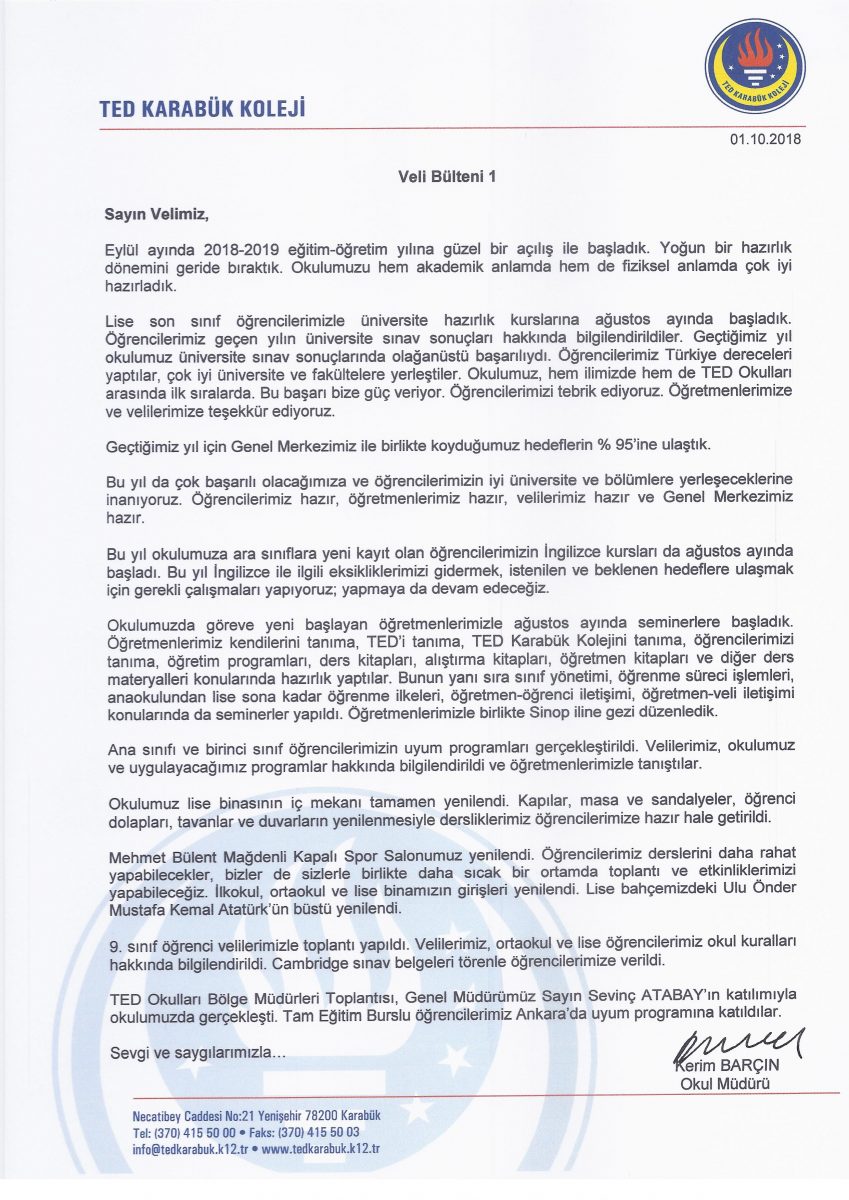 TED KARABÜK KOLEJİ

TED KARABÜK KOLEJİ

01.10.2018

Veli Bülteni 1

Sayın Velimiz,

Eylül ayında 2018-2019 eğitim-öğretim yılına güzel bir açılış ile başladık. Yoğun bir hazırlık dönemini geride bıraktık. Okulumuzu hem akademik anlamda hem de fiziksel anlamda çok iyi hazırladık.

Lise son sınıf öğrencilerimizle üniversite hazırlık kurslarına ağustos ayında başladık. Öğrencilerimiz geçen yılın üniversite sınav sonuçları hakkında bilgilendirildiler. Geçtiğimiz yıl okulumuz üniversite sınav sonuçlarında olağanüstü başarılıydı. Öğrencilerimiz Türkiye dereceleri yaptılar, çok iyi üniversite ve fakültelere yerleştiler. Okulumuz, hem ilimizde hem de TED Okulları arasında ilk sıralarda. Bu başarı bize güç veriyor. Öğrencilerimizi tebrik ediyoruz. Öğretmenlerimize ve velilerimize teşekkür ediyoruz.

Geçtiğimiz yıl için Genel Merkezimiz ile birlikte koyduğumuz hedeflerin % 95'ine ulaştık.

Bu yıl da çok başarılı olacağımıza ve öğrencilerimizin iyi üniversite ve bölümlere yerleşeceklerine inanıyoruz. Öğrencilerimiz hazır, öğretmenlerimiz hazır, velilerimiz hazır ve Genel Merkezimiz hazır.

Bu yıl okulumuza ara sınıflara yeni kayıt olan öğrencilerimizin İngilizce kursları da ağustos ayında başladı. Bu yıl İngilizce ile ilgili eksikliklerimizi gidermek, istenilen ve beklenen hedeflere ulaşmak için gerekli çalışmaları yapıyoruz; yapmaya da devam edeceğiz.

Okulumuzda göreve yeni başlayan öğretmenlerimizle ağustos ayında seminerlere başladık. Öğretmenlerimiz kendilerini tanıma, TED'i tanıma, TED Karabük Kolejini tanıma, öğrencilerimizi tanıma, öğretim programları, ders kitapları, alıştırma kitapları, öğretmen kitapları ve diğer ders materyalleri konularında hazırlık yaptılar. Bunun yanı sıra sınıf yönetimi, öğrenme süreci işlemleri, anaokulundan lise sona kadar öğrenme ilkeleri, öğretmen-öğrenci iletişimi, öğretmen-veli iletişimi konularında da seminerler yapıldı. Öğretmenlerimizle birlikte Sinop iline gezi düzenledik.

Ana sınıfı ve birinci sınıf öğrencilerimizin uyum programları gerçekleştirildi. Velilerimiz, okulumuz ve uygulayacağımız programlar hakkında bilgilendirildi ve öğretmenlerimizle tanıştılar.

Okulumuz lise binasının iç mekanı tamamen yenilendi. Kapılar, masa ve sandalyeler, öğrenci dolapları, tavanlar ve duvarların yenilenmesiyle dersliklerimiz öğrencilerimize hazır hale getirildi.

Mehmet Bülent Mağdenli Kapalı Spor Salonumuz yenilendi. Öğrencilerimiz derslerini daha rahat yapabilecekler, bizler de sizlerle birlikte daha sıcak bir ortamda toplantı ve etkinliklerimizi yapabileceğiz. İlkokul, ortaokul ve lise binamızın girişleri yenilendi. Lise bahçemizdeki Ulu Önder Mustafa Kemal Atatürk'ün büstü yenilendi.

9. sınıf öğrenci velilerimizle toplantı yapıldı. Velilerimiz, ortaokul ve lise öğrencilerimiz okul kuralları hakkında bilgilendirildi. Cambridge sınav belgeleri törenle öğrencilerimize verildi.

TED Okulları Bölge Müdürleri Toplantısı, Genel Müdürümüz Sayın Sevinç ATABAY'ın katılımıyla okulumuzda gerçekleşti. Tam Eğitim Burslu öğrencilerimiz Ankara'da uyum programına katıldılar.

Sevgi ve saygılarımızla...

Kerim BARÇIN
Okul Müdürü

Necatibey Caddesi No:21 Yenişehir 78200 Karabük
Tel: (370) 415 50 00 • Faks: (370) 415 50 03
info@tedkarabuk.k12.tr • www.tedkarabuk.k12.tr